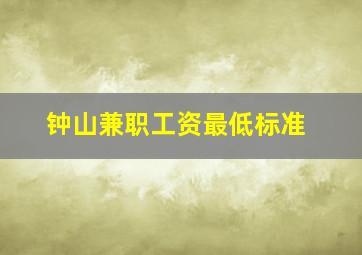 钟山兼职工资最低标准